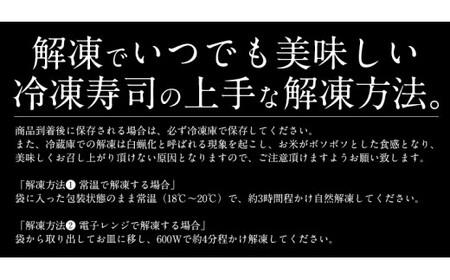 解凍でいつでも美味しい
冷凍寿司の上手な解凍方法。

商品到着後に保存される場合は、必ず冷凍庫で保存してください。
また、冷蔵庫での解凍は白蝋化と呼ばれる現象を起こし、お米がボソボソとした食感となり、美味しくお召し上がり頂けない原因となりますので、ご注意頂けますようお願い致します。

「解凍方法❶ 常温で解凍する場合」
袋に入った包装状態のまま常温（18℃～20℃）で、約3時間程かけ自然解凍してください。

「解凍方法❷ 電子レンジで解凍する場合」
袋から取り出してお皿に移し、600Wで約4分程かけ解凍してください。